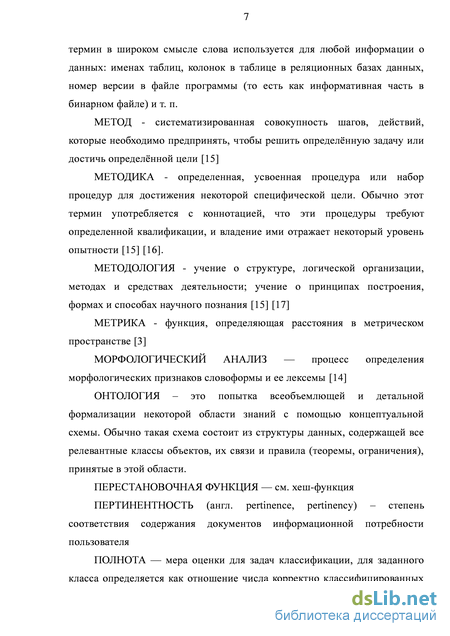 7

термин в широком смысле слова используется для любой информации о данных: именах таблиц, колонок в таблице в реляционных базах данных, номер версии в файле программы (то есть как информативная часть в бинарном файле) и т. п.

МЕТОД - систематизированная совокупность шагов, действий, которые необходимо предпринять, чтобы решить определённую задачу или достичь определённой цели [15]

МЕТОДИКА - определенная, усвоенная процедура или набор процедур для достижения некоторой специфической цели. Обычно этот термин употребляется с коннотацией, что эти процедуры требуют определенной квалификации, и владение ими отражает некоторый уровень опытности [15] [16].

МЕТОДОЛОГИЯ - учение о структуре, логической организации, методах и средствах деятельности; учение о принципах построения, формах и способах научного познания [15] [17]

МЕТРИКА - функция, определяющая расстояния в метрическом пространстве [3]

МОРФОЛОГИЧЕСКИЙ АНАЛИЗ — процесс определения морфологических признаков словоформы и ее лексемы [14]

ОНТОЛОГИЯ – это попытка всеобъемлющей и детальной формализации некоторой области знаний с помощью концептуальной схемы. Обычно такая схема состоит из структуры данных, содержащей все релевантные классы объектов, их связи и правила (теоремы, ограничения), принятые в этой области.

ПЕРЕСТАНОВОЧНАЯ ФУНКЦИЯ — см. хеш-функция

ПЕРТИНЕНТНОСТЬ (англ. pertinence, pertinency) – степень соответствия содержания документов информационной потребности пользователя

ПОЛНОТА — мера оценки для задач классификации, для заданного класса определяется как отношение числа корректно классифицированных

dsLib.net
библиотека диссертаций